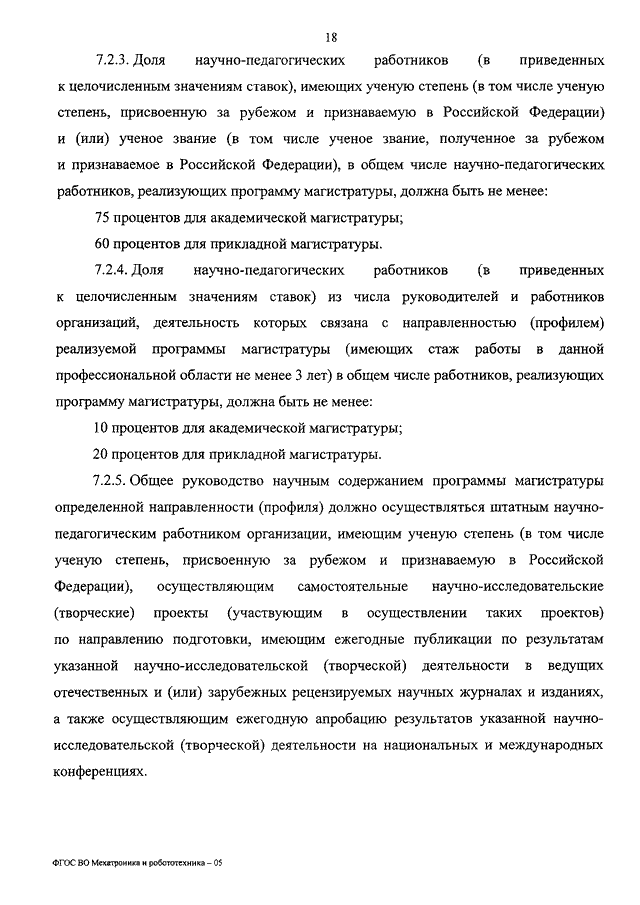 18

7.2.3. Доля научно-педагогических работников (в приведенных к целочисленным значениям ставок), имеющих ученую степень (в том числе ученую степень, присвоенную за рубежом и признаваемую в Российской Федерации) и (или) ученое звание (в том числе ученое звание, полученное за рубежом и признаваемое в Российской Федерации), в общем числе научно-педагогических работников, реализующих программу магистратуры, должна быть не менее:

75 процентов для академической магистратуры;

60 процентов для прикладной магистратуры.

7.2.4. Доля научно-педагогических работников (в приведенных к целочисленным значениям ставок) из числа руководителей и работников организаций, деятельность которых связана с направленностью (профилем) реализуемой программы магистратуры (имеющих стаж работы в данной профессиональной области не менее 3 лет) в общем числе работников, реализующих программу магистратуры, должна быть не менее:

10 процентов для академической магистратуры;

20 процентов для прикладной магистратуры.

7.2.5. Общее руководство научным содержанием программы магистратуры определенной направленности (профиля) должно осуществляться штатным научно-педагогическим работником организации, имеющим ученую степень (в том числе ученую степень, присвоенную за рубежом и признаваемую в Российской Федерации), осуществляющим самостоятельные научно-исследовательские (творческие) проекты (участвующим в осуществлении таких проектов) по направлению подготовки, имеющим ежегодные публикации по результатам указанной научно-исследовательской (творческой) деятельности в ведущих отечественных и (или) зарубежных рецензируемых научных журналах и изданиях, а также осуществляющим ежегодную апробацию результатов указанной научно-исследовательской (творческой) деятельности на национальных и международных конференциях.

ФГОС ВО Мехатроника и робототехника – 05